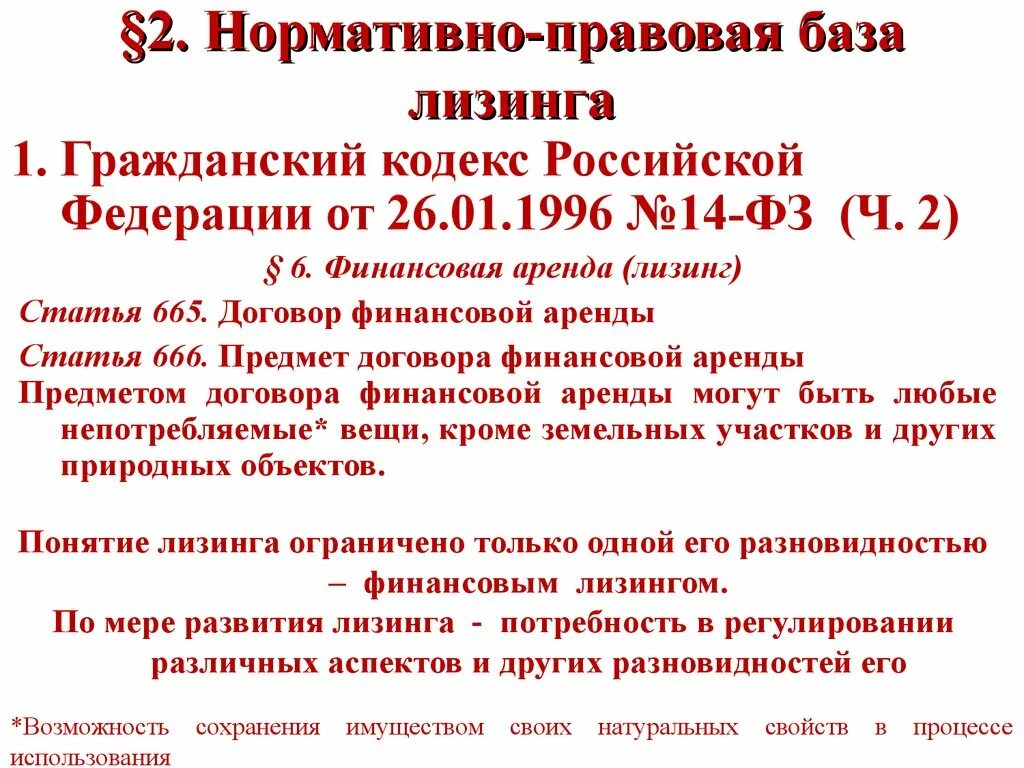 §2. Нормативно-правовая база лизинга

1. Гражданский кодекс Российской Федерации от 26.01.1996 №14-ФЗ (Ч. 2)

§ 6. Финансовая аренда (лизинг)

Статья 665. Договор финансовой аренды

Статья 666. Предмет договора финансовой аренды

Предметом договора финансовой аренды могут быть любые непотребляемые* вещи, кроме земельных участков и других природных объектов.

Понятие лизинга ограничено только одной его разновидностью – финансовым лизингом.

По мере развития лизинга - потребность в регулировании различных аспектов и других разновидностей его

*Возможность сохранения имуществом своих натуральных свойств в процессе использования